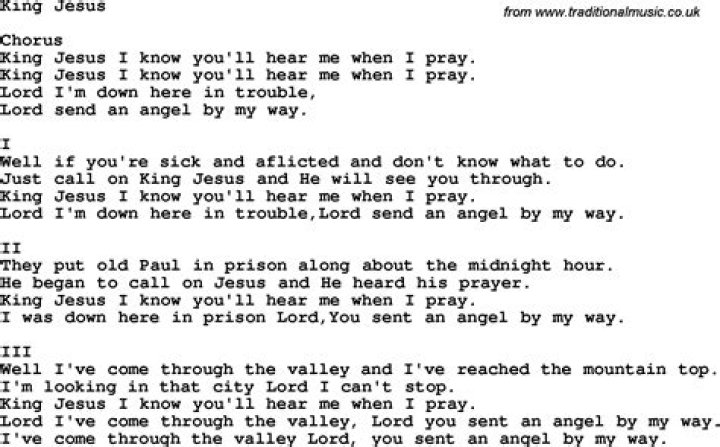 King Jesus

from www.traditionalmusic.co.uk

Chorus
King Jesus I know you'll hear me when I pray.
King Jesus I know you'll hear me when I pray.
Lord I'm down here in trouble,
Lord send an angel by my way.

I
Well if you're sick and aflicted and don't know what to do.
Just call on King Jesus and He will see you through.
King Jesus I know you'll hear me when I pray.
Lord I'm down here in trouble,Lord send an angel by my way.

II
They put old Paul in prison along about the midnight hour.
He began to call on Jesus and He heard his prayer.
King Jesus I know you'll hear me when I pray.
I was down here in prison Lord,You sent an angel by my way.

III
Well I've come through the valley and I've reached the mountain top.
I'm looking in that city Lord I can't stop.
King Jesus I know you'll hear me when I pray.
Lord I've come through the valley, Lord you sent an angel by my way.
I've come through the valley Lord, you sent an angel by my way.